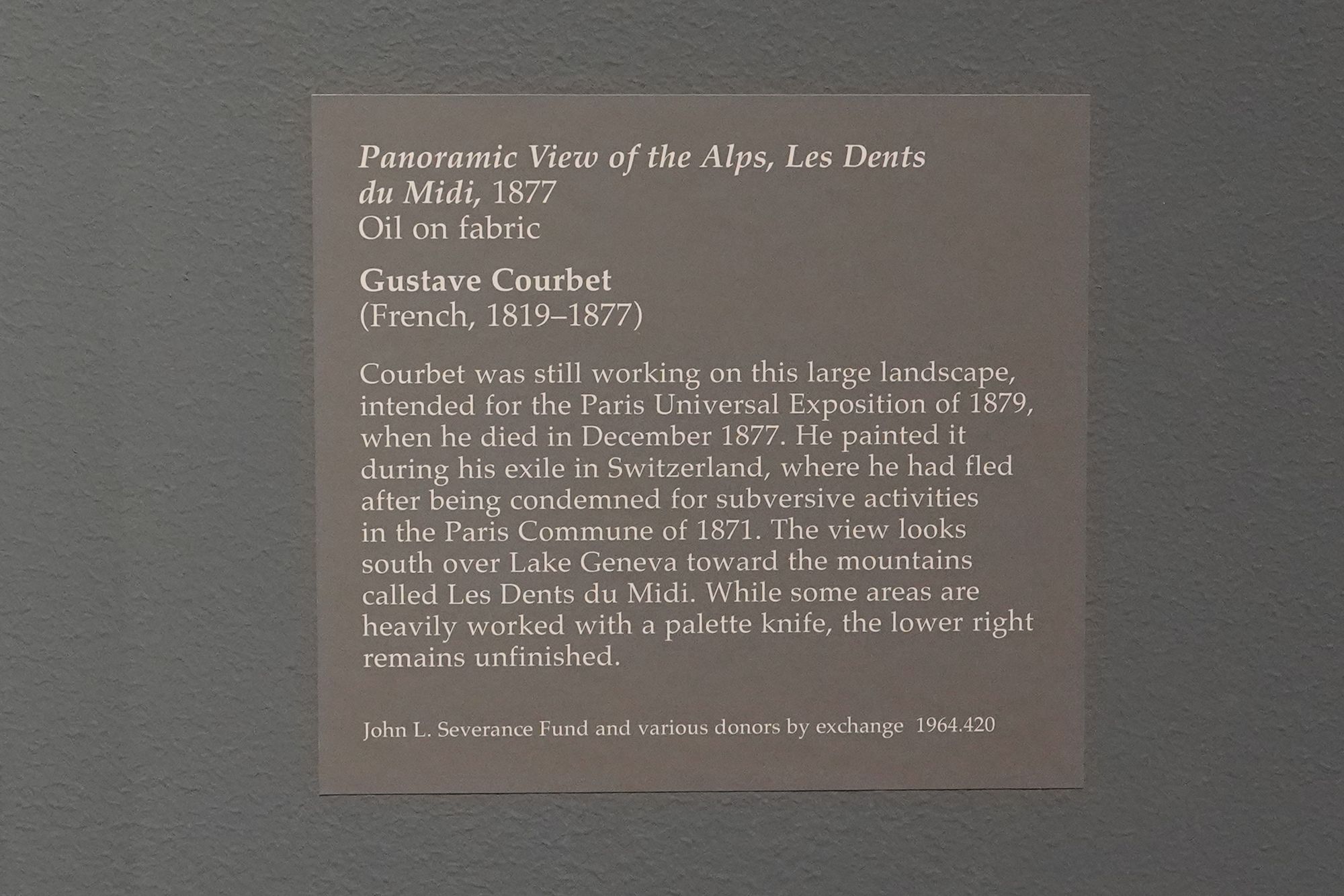 Panoramic View of the Alps, Les Dents du Midi, 1877
Oil on fabric

Gustave Courbet
(French, 1819–1877)

Courbet was still working on this large landscape, intended for the Paris Universal Exposition of 1879, when he died in December 1877. He painted it during his exile in Switzerland, where he had fled after being condemned for subversive activities in the Paris Commune of 1871. The view looks south over Lake Geneva toward the mountains called Les Dents du Midi. While some areas are heavily worked with a palette knife, the lower right remains unfinished.

John L. Severance Fund and various donors by exchange 1964.420